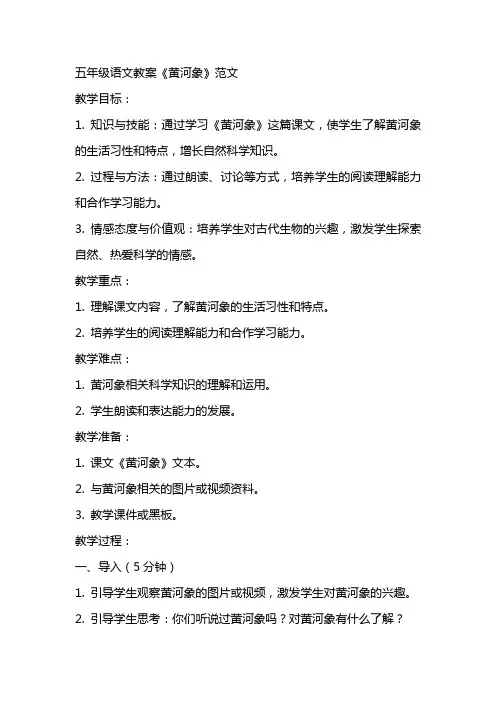 五年级语文教案《黄河象》范文

教学目标：

1. 知识与技能：通过学习《黄河象》这篇课文，使学生了解黄河象的生活习性和特点，增长自然科学知识。

2. 过程与方法：通过朗读、讨论等方式，培养学生的阅读理解能力和合作学习能力。

3. 情感态度与价值观：培养学生对古代生物的兴趣，激发学生探索自然、热爱科学的情感。

教学重点：

1. 理解课文内容，了解黄河象的生活习性和特点。

2. 培养学生的阅读理解能力和合作学习能力。

教学难点：

1. 黄河象相关科学知识的理解和运用。

2. 学生朗读和表达能力的发展。

教学准备：

1. 课文《黄河象》文本。

2. 与黄河象相关的图片或视频资料。

3. 教学课件或黑板。

教学过程：

一、导入（5分钟）

1. 引导学生观察黄河象的图片或视频，激发学生对黄河象的兴趣。

2. 引导学生思考：你们听说过黄河象吗？对黄河象有什么了解？